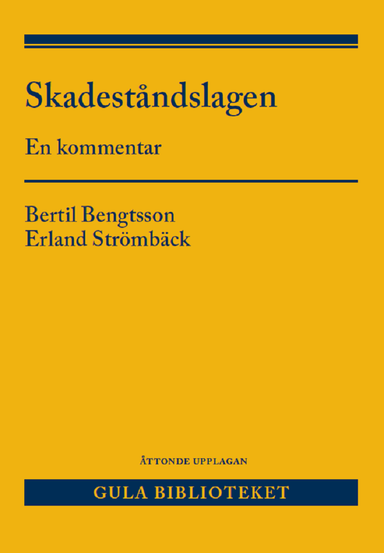 Skadeståndslagen

En kommentar

Bertil Bengtsson
Erland Strömbäck

ÅTTONDE UPPLAGAN

GULA BIBLIOTEKET